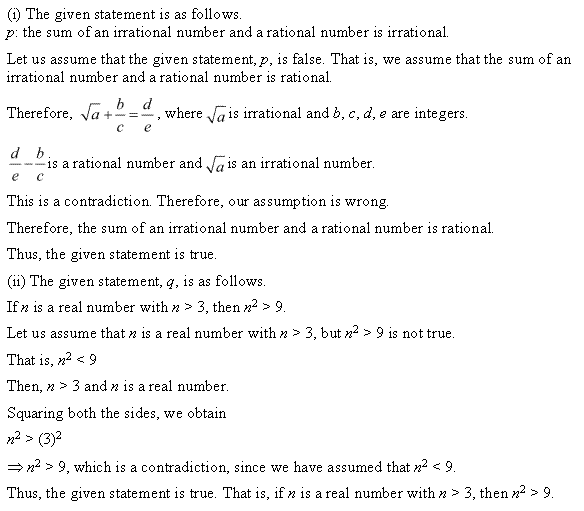 (i) The given statement is as follows.
$p$: the sum of an irrational number and a rational number is irrational.

Let us assume that the given statement, $p$, is false. That is, we assume that the sum of an irrational number and a rational number is rational.

Therefore, $\sqrt{a}+\frac{b}{c}=\frac{d}{e}$, where $\sqrt{a}$ is irrational and $b$, $c$, $d$, $e$ are integers.

$\frac{d}{e}-\frac{b}{c}$ is a rational number and $\sqrt{a}$ is an irrational number.

This is a contradiction. Therefore, our assumption is wrong.

Therefore, the sum of an irrational number and a rational number is rational.

Thus, the given statement is true.

(ii) The given statement, $q$, is as follows.

If $n$ is a real number with $n > 3$, then $n^2 > 9$.

Let us assume that $n$ is a real number with $n > 3$, but $n^2 > 9$ is not true.

That is, $n^2 < 9$

Then, $n > 3$ and $n$ is a real number.

Squaring both the sides, we obtain

$n^2 > (3)^2$

$\Rightarrow n^2 > 9$, which is a contradiction, since we have assumed that $n^2 < 9$.

Thus, the given statement is true. That is, if $n$ is a real number with $n > 3$, then $n^2 > 9$.